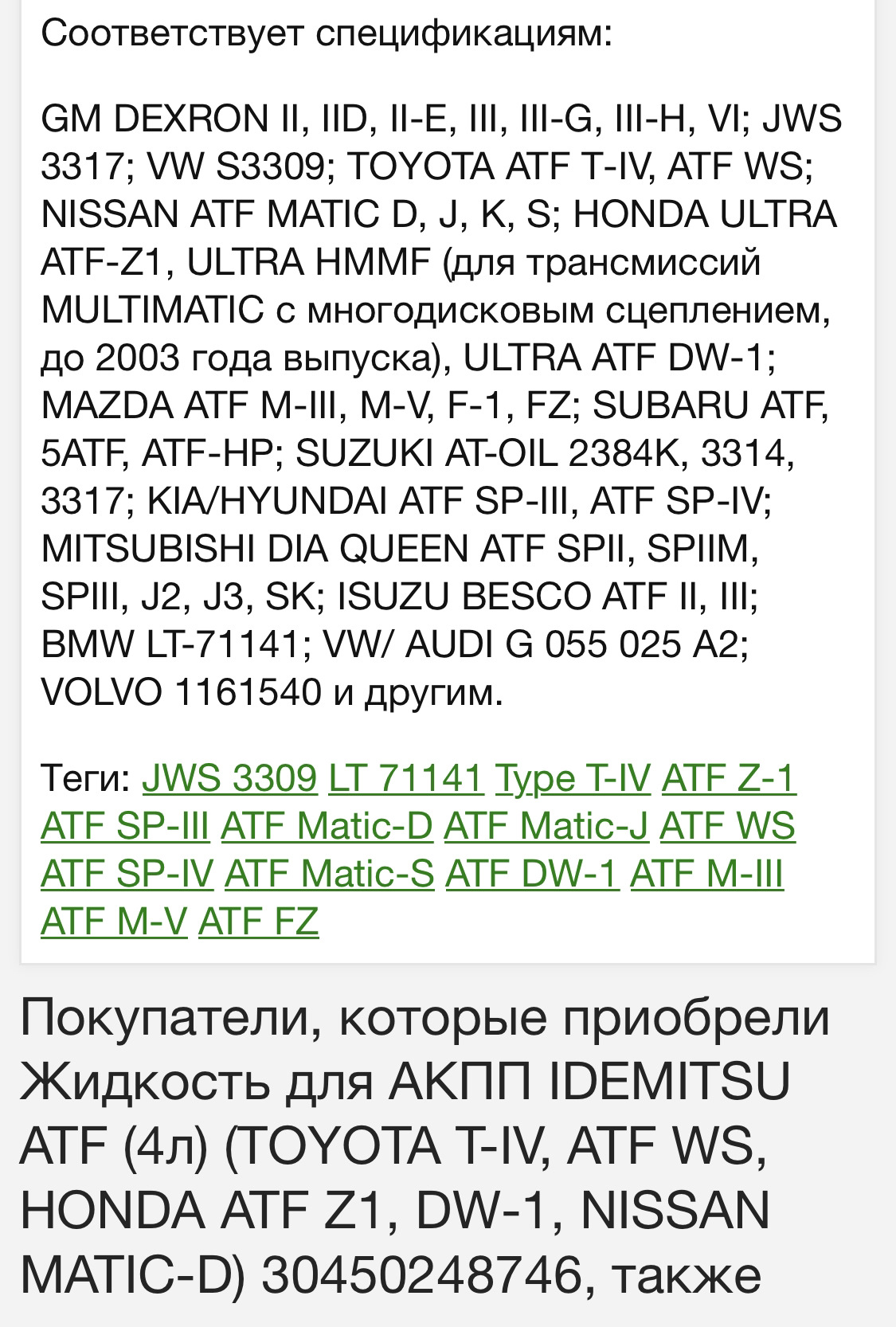 Соответствует спецификациям:

GM DEXRON II, IID, II-E, III, III-G, III-H, VI; JWS 3317; VW S3309; TOYOTA ATF T-IV, ATF WS; NISSAN ATF MATIC D, J, K, S; HONDA ULTRA ATF-Z1, ULTRA HMMF (для трансмиссий MULTIMATIC с многодисковым сцеплением, до 2003 года выпуска), ULTRA ATF DW-1; MAZDA ATF M-III, M-V, F-1, FZ; SUBARU ATF, 5ATF, ATF-HP; SUZUKI AT-OIL 2384K, 3314, 3317; KIA/HYUNDAI ATF SP-III, ATF SP-IV; MITSUBISHI DIA QUEEN ATF SPII, SPIIM, SPIII, J2, J3, SK; ISUZU BESCO ATF II, III; BMW LT-71141; VW/ AUDI G 055 025 A2; VOLVO 1161540 и другим.

Теги: JWS 3309 LT 71141 Type T-IV ATF Z-1 ATF SP-III ATF Matic-D ATF Matic-J ATF WS ATF SP-IV ATF Matic-S ATF DW-1 ATF M-III ATF M-V ATF FZ

Покупатели, которые приобрели Жидкость для АКПП IDEMITSU ATF (4л) (TOYOTA T-IV, ATF WS, HONDA ATF Z1, DW-1, NISSAN MATIC-D) 30450248746, также